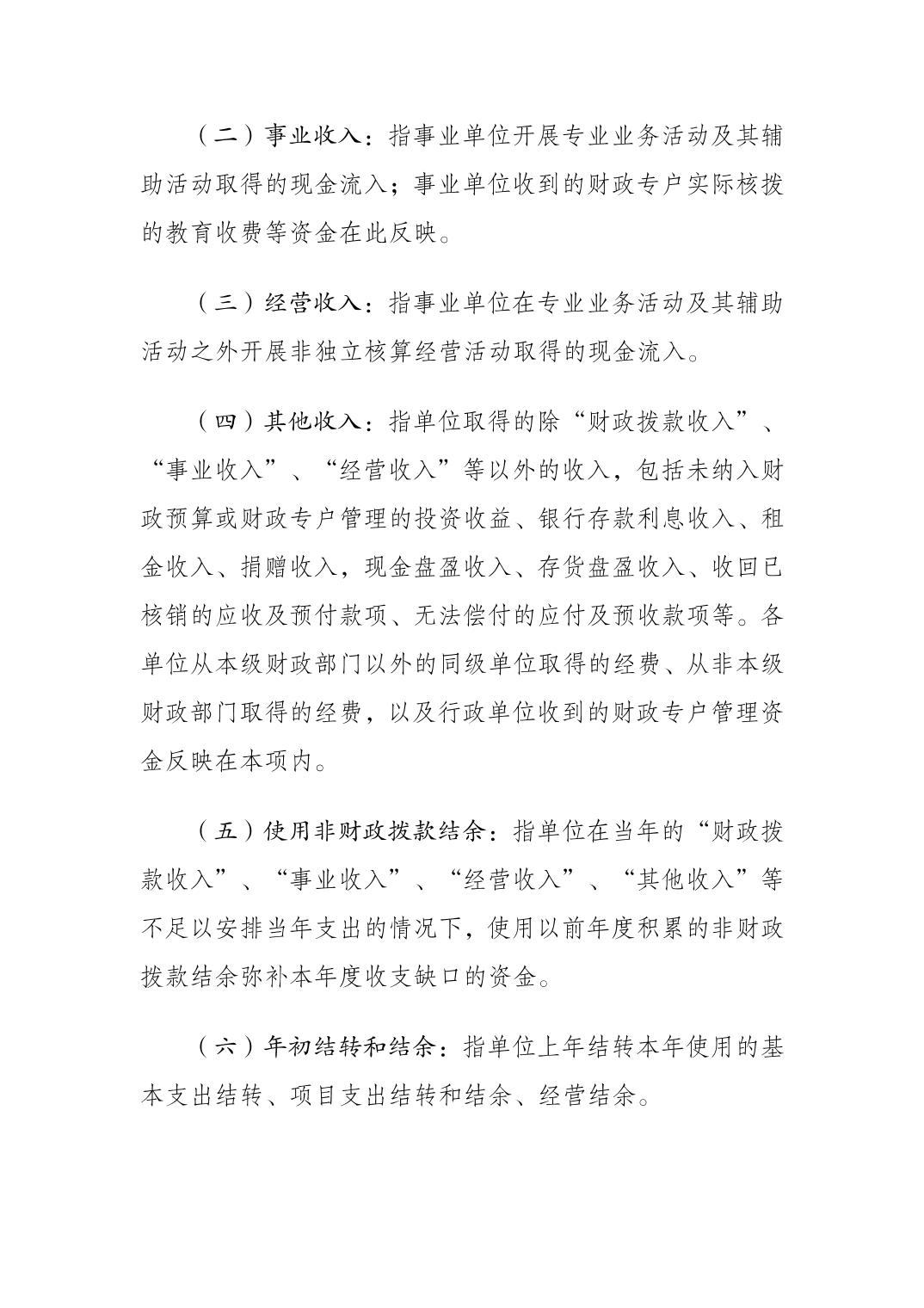 （二）事业收入：指事业单位开展专业业务活动及其辅助活动取得的现金流入；事业单位收到的财政专户实际核拨的教育收费等资金在此反映。

（三）经营收入：指事业单位在专业业务活动及其辅助活动之外开展非独立核算经营活动取得的现金流入。

（四）其他收入：指单位取得的除“财政拨款收入”、“事业收入”、“经营收入”等以外的收入，包括未纳入财政预算或财政专户管理的投资收益、银行存款利息收入、租金收入、捐赠收入，现金盘盈收入、存货盘盈收入、收回已核销的应收及预付款项、无法偿付的应付及预收款项等。各单位从本级财政部门以外的同级单位取得的经费、从非本级财政部门取得的经费，以及行政单位收到的财政专户管理资金反映在本项内。

（五）使用非财政拨款结余：指单位在当年的“财政拨款收入”、“事业收入”、“经营收入”、“其他收入”等不足以安排当年支出的情况下，使用以前年度积累的非财政拨款结余弥补本年度收支缺口的资金。

（六）年初结转和结余：指单位上年结转本年使用的基本支出结转、项目支出结转和结余、经营结余。